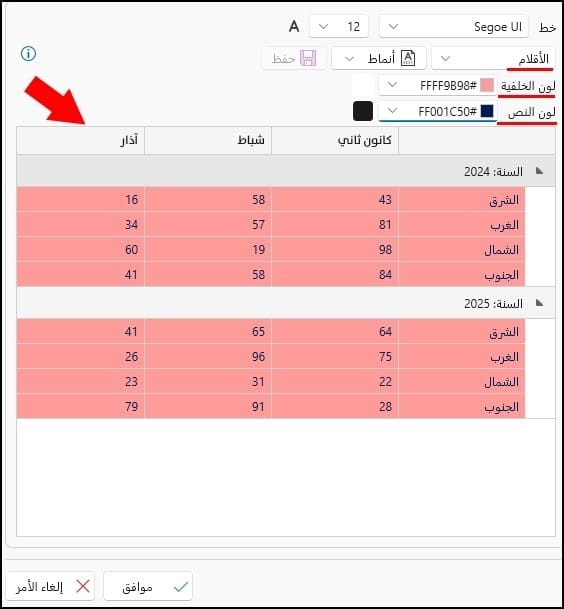 خط Segoe UI 12 A

الأقلام أنماط حفظ

لون الخلفية #FFFF9B98

لون النص #FF001C50

| | كانون ثاني | شباط | آذار |
|---|---|---|---|
| السنة: 2024 | | | |
| الشرق | 43 | 58 | 16 |
| الغرب | 81 | 57 | 34 |
| الشمال | 98 | 19 | 60 |
| الجنوب | 84 | 58 | 41 |
| السنة: 2025 | | | |
| الشرق | 64 | 65 | 41 |
| الغرب | 75 | 96 | 26 |
| الشمال | 22 | 31 | 23 |
| الجنوب | 28 | 91 | 79 |

موافق إلغاء الأمر